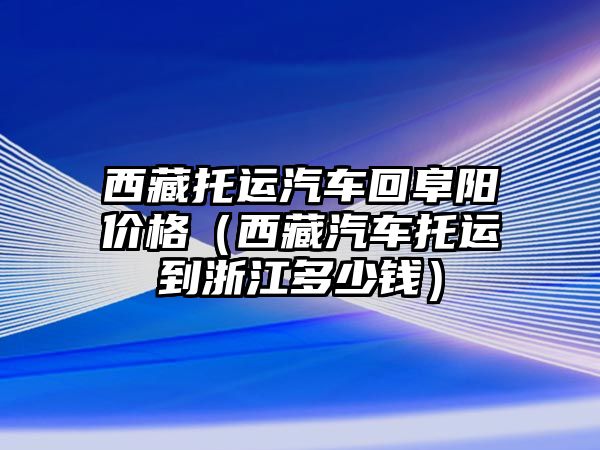 西藏托运汽车回阜阳价格（西藏汽车托运到浙江多少钱）